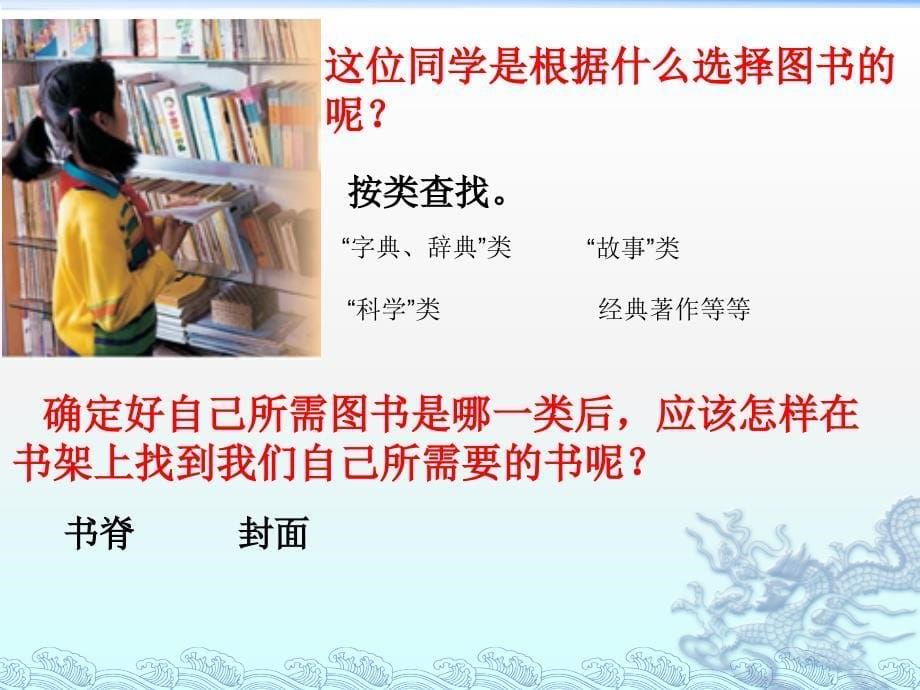 这位同学是根据什么选择图书的呢？

按类查找。

“字典、辞典”类　　“故事”类

“科学”类　　经典著作等等

确定好自己所需图书是哪一类后，应该怎样在书架上找到我们自己所需要的书呢？

书脊　　封面